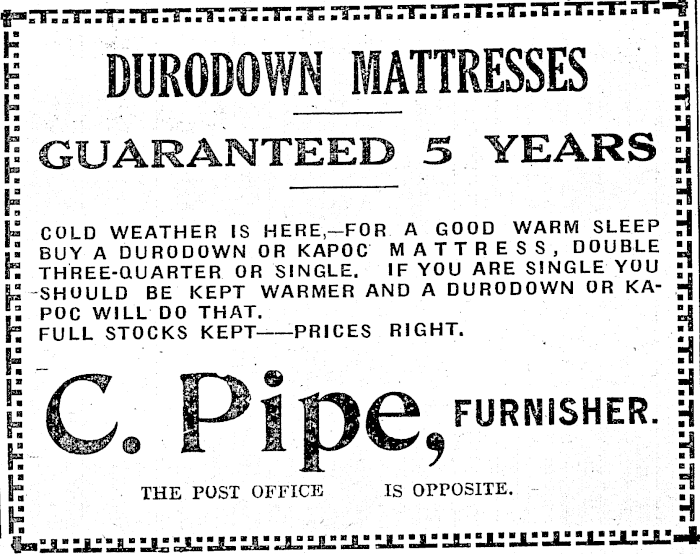 DURODOWN MATTRESSES

GUARANTEED 5 YEARS

COLD WEATHER IS HERE,—FOR A GOOD WARM SLEEP BUY A DURODOWN OR KAPOC MATTRESS, DOUBLE THREE-QUARTER OR SINGLE. IF YOU ARE SINGLE YOU SHOULD BE KEPT WARMER AND A DURODOWN OR KAPOC WILL DO THAT.
FULL STOCKS KEPT——PRICES RIGHT.

C. Pipe, FURNISHER.

THE POST OFFICE IS OPPOSITE.